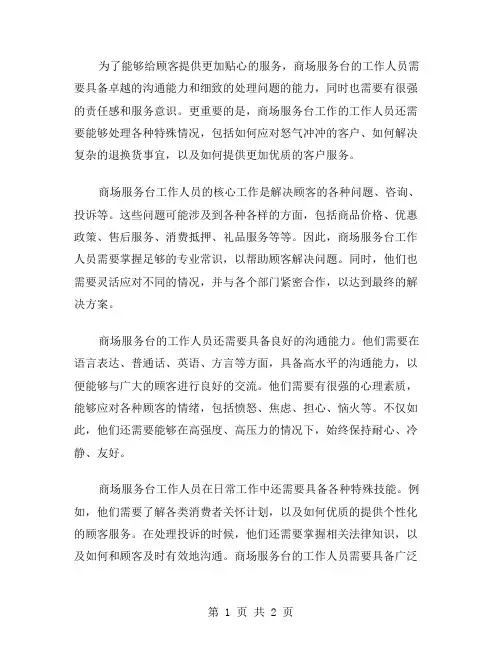 为了能够给顾客提供更加贴心的服务，商场服务台的工作人员需要具备卓越的沟通能力和细致的处理问题的能力，同时也需要有很强的责任感和服务意识。更重要的是，商场服务台工作的工作人员还需要能够处理各种特殊情况，包括如何应对怒气冲冲的客户、如何解决复杂的退换货事宜，以及如何提供更加优质的客户服务。

商场服务台工作人员的核心工作是解决顾客的各种问题、咨询、投诉等。这些问题可能涉及到各种各样的方面，包括商品价格、优惠政策、售后服务、消费抵押、礼品服务等等。因此，商场服务台工作人员需要掌握足够的专业常识，以帮助顾客解决问题。同时，他们也需要灵活应对不同的情况，并与各个部门紧密合作，以达到最终的解决方案。

商场服务台的工作人员还需要具备良好的沟通能力。他们需要在语言表达、普通话、英语、方言等方面，具备高水平的沟通能力，以便能够与广大的顾客进行良好的交流。他们需要有很强的心理素质，能够应对各种顾客的情绪，包括愤怒、焦虑、担心、恼火等。不仅如此，他们还需要能够在高强度、高压力的情况下，始终保持耐心、冷静、友好。

商场服务台工作人员在日常工作中还需要具备各种特殊技能。例如，他们需要了解各类消费者关怀计划，以及如何优质的提供个性化的顾客服务。在处理投诉的时候，他们还需要掌握相关法律知识，以及如何和顾客及时有效地沟通。商场服务台的工作人员需要具备广泛

第 1 页 共 2 页